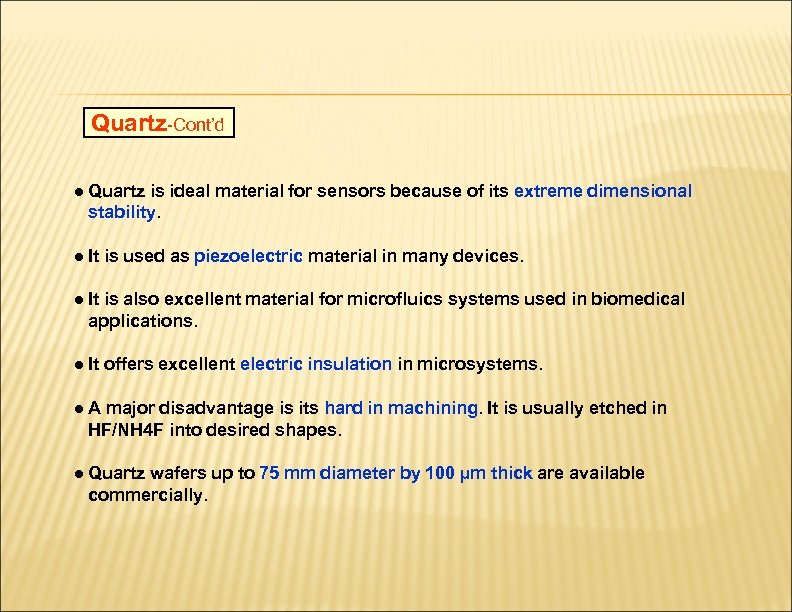 Quartz-Cont'd

● Quartz is ideal material for sensors because of its extreme dimensional stability.

● It is used as piezoelectric material in many devices.

● It is also excellent material for microfluics systems used in biomedical applications.

● It offers excellent electric insulation in microsystems.

● A major disadvantage is its hard in machining. It is usually etched in HF/NH4F into desired shapes.

● Quartz wafers up to 75 mm diameter by 100 μm thick are available commercially.